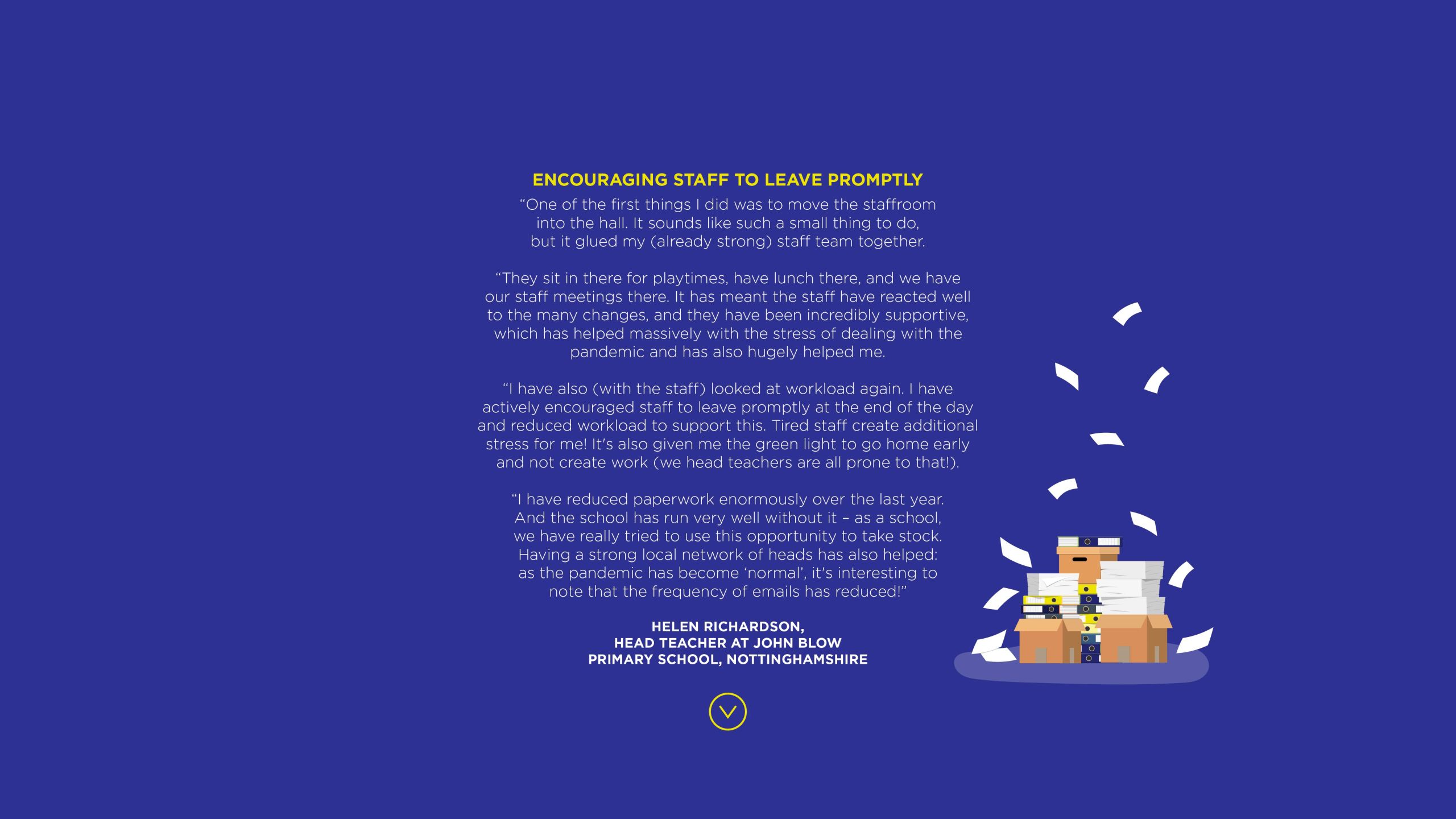 ENCOURAGING STAFF TO LEAVE PROMPTLY

"One of the first things I did was to move the staffroom into the hall. It sounds like such a small thing to do, but it glued my (already strong) staff team together.

"They sit in there for playtimes, have lunch there, and we have our staff meetings there. It has meant the staff have reacted well to the many changes, and they have been incredibly supportive, which has helped massively with the stress of dealing with the pandemic and has also hugely helped me.

"I have also (with the staff) looked at workload again. I have actively encouraged staff to leave promptly at the end of the day and reduced workload to support this. Tired staff create additional stress for me! It's also given me the green light to go home early and not create work (we head teachers are all prone to that!).

"I have reduced paperwork enormously over the last year. And the school has run very well without it – as a school, we have really tried to use this opportunity to take stock. Having a strong local network of heads has also helped: as the pandemic has become 'normal', it's interesting to note that the frequency of emails has reduced!"

HELEN RICHARDSON,
HEAD TEACHER AT JOHN BLOW
PRIMARY SCHOOL, NOTTINGHAMSHIRE